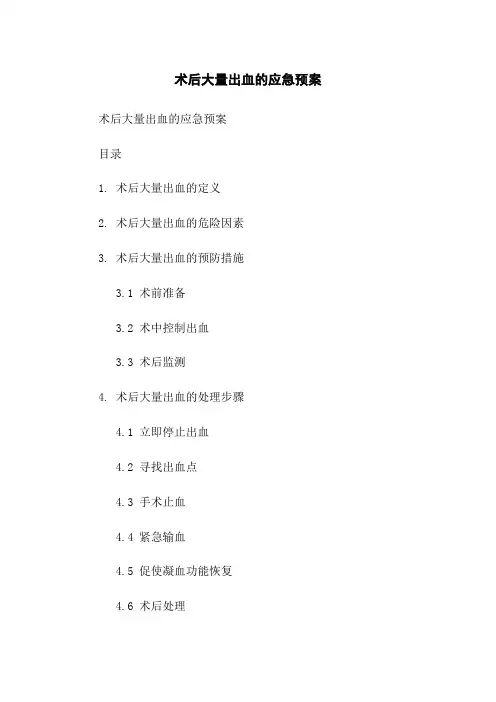 术后大量出血的应急预案

术后大量出血的应急预案

目录

1. 术后大量出血的定义

2. 术后大量出血的危险因素

3. 术后大量出血的预防措施

3.1 术前准备

3.2 术中控制出血

3.3 术后监测

4. 术后大量出血的处理步骤

4.1 立即停止出血

4.2 寻找出血点

4.3 手术止血

4.4 紧急输血

4.5 促使凝血功能恢复

4.6 术后处理